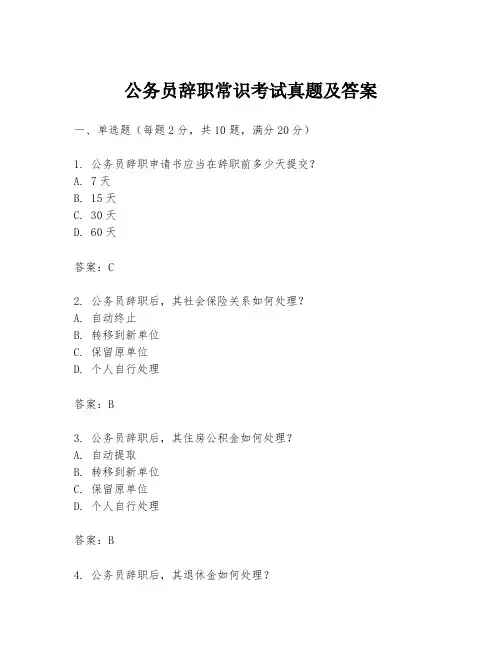 公务员辞职常识考试真题及答案

一、单选题（每题 2 分，共 10 题，满分 20 分）

1. 公务员辞职申请书应当在辞职前多少天提交？
A. 7 天
B. 15 天
C. 30 天
D. 60 天

答案：C

2. 公务员辞职后，其社会保险关系如何处理？
A. 自动终止
B. 转移到新单位
C. 保留原单位
D. 个人自行处理

答案：B

3. 公务员辞职后，其住房公积金如何处理？
A. 自动提取
B. 转移到新单位
C. 保留原单位
D. 个人自行处理

答案：B

4. 公务员辞职后，其退休金如何处理？